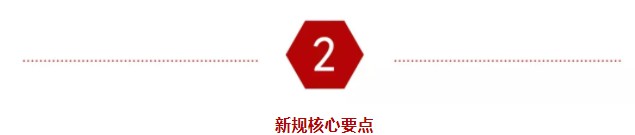 2

新规核心要点